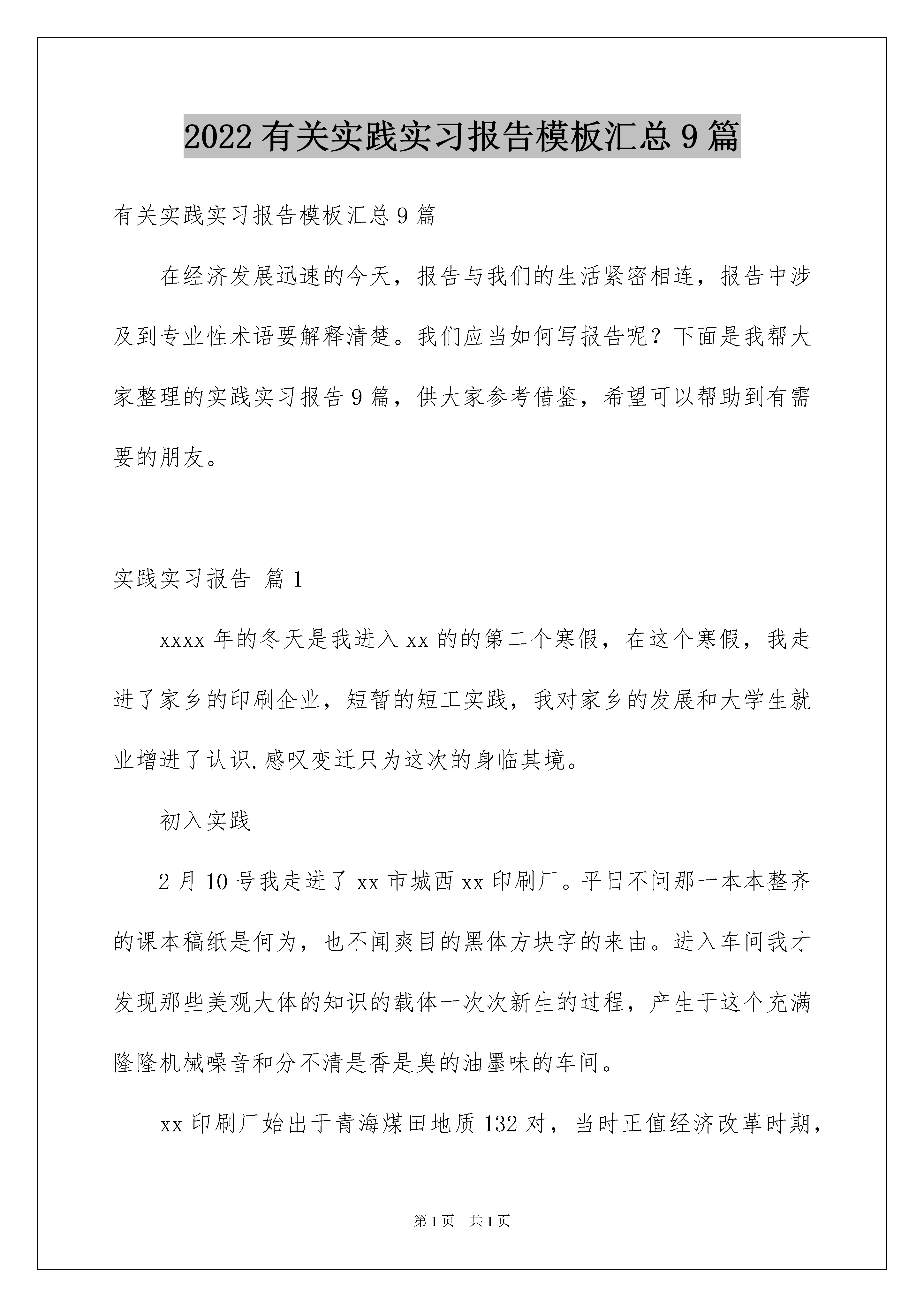 2022有关实践实习报告模板汇总9篇

有关实践实习报告模板汇总9篇

在经济发展迅速的今天，报告与我们的生活紧密相连，报告中涉及到专业性术语要解释清楚。我们应当如何写报告呢？下面是我帮大家整理的实践实习报告9篇，供大家参考借鉴，希望可以帮助到有需要的朋友。

实践实习报告 篇1

xxxx年的冬天是我进入xx的的第二个寒假，在这个寒假，我走进了家乡的印刷企业，短暂的短工实践，我对家乡的发展和大学生就业增进了认识.感叹变迁只为这次的身临其境。

初入实践

2月10号我走进了xx市城西xx印刷厂。平日不问那一本本整齐的课本稿纸是何为，也不闻爽目的黑体方块字的来由。进入车间我才发现那些美观大体的知识的载体一次次新生的过程，产生于这个充满隆隆机械噪音和分不清是香是臭的油墨味的车间。

xx印刷厂始出于青海煤田地质132对，当时正值经济改革时期，

第1页 共1页